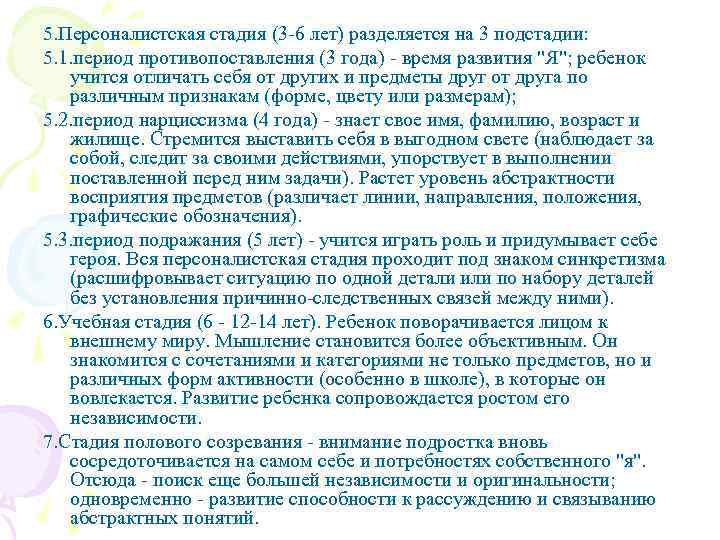 5.Персоналистская стадия (3-6 лет) разделяется на 3 подстадии:

5.1.период противопоставления (3 года) - время развития "Я"; ребенок учится отличать себя от других и предметы друг от друга по различным признакам (форме, цвету или размерам);

5.2.период нарциссизма (4 года) - знает свое имя, фамилию, возраст и жилище. Стремится выставить себя в выгодном свете (наблюдает за собой, следит за своими действиями, упорствует в выполнении поставленной перед ним задачи). Растет уровень абстрактности восприятия предметов (различает линии, направления, положения, графические обозначения).

5.3.период подражания (5 лет) - учится играть роль и придумывает себе героя. Вся персоналистская стадия проходит под знаком синкретизма (расшифровывает ситуацию по одной детали или по набору деталей без установления причинно-следственных связей между ними).

6.Учебная стадия (6 - 12-14 лет). Ребенок поворачивается лицом к внешнему миру. Мышление становится более объективным. Он знакомится с сочетаниями и категориями не только предметов, но и различных форм активности (особенно в школе), в которые он вовлекается. Развитие ребенка сопровождается ростом его независимости.

7.Стадия полового созревания - внимание подростка вновь сосредоточивается на самом себе и потребностях собственного "я". Отсюда - поиск еще большей независимости и оригинальности; одновременно - развитие способности к рассуждению и связыванию абстрактных понятий.